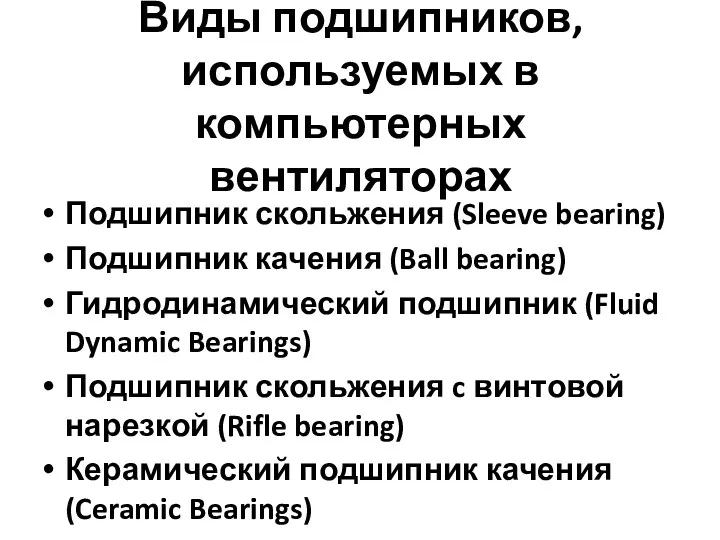 Виды подшипников, используемых в компьютерных вентиляторах

• Подшипник скольжения (Sleeve bearing)
• Подшипник качения (Ball bearing)
• Гидродинамический подшипник (Fluid Dynamic Bearings)
• Подшипник скольжения с винтовой нарезкой (Rifle bearing)
• Керамический подшипник качения (Ceramic Bearings)